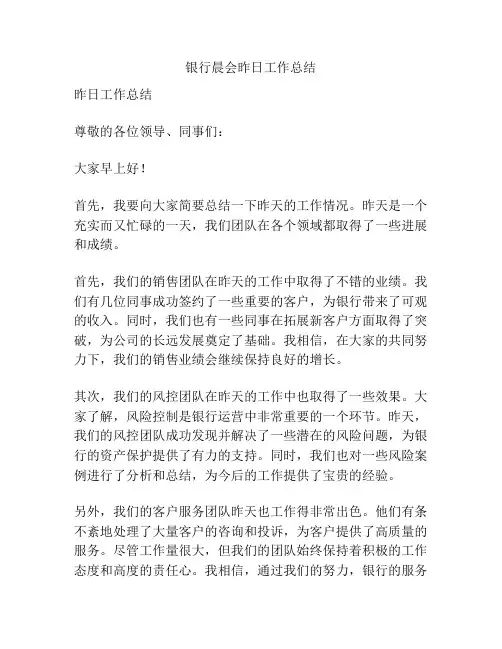 银行晨会昨日工作总结

昨日工作总结

尊敬的各位领导、同事们：

大家早上好！

首先，我要向大家简要总结一下昨天的工作情况。昨天是一个充实而又忙碌的一天，我们团队在各个领域都取得了一些进展和成绩。

首先，我们的销售团队在昨天的工作中取得了不错的业绩。我们有几位同事成功签约了一些重要的客户，为银行带来了可观的收入。同时，我们也有一些同事在拓展新客户方面取得了突破，为公司的长远发展奠定了基础。我相信，在大家的共同努力下，我们的销售业绩会继续保持良好的增长。

其次，我们的风控团队在昨天的工作中也取得了一些效果。大家了解，风险控制是银行运营中非常重要的一个环节。昨天，我们的风控团队成功发现并解决了一些潜在的风险问题，为银行的资产保护提供了有力的支持。同时，我们也对一些风险案例进行了分析和总结，为今后的工作提供了宝贵的经验。

另外，我们的客户服务团队昨天也工作得非常出色。他们有条不紊地处理了大量客户的咨询和投诉，为客户提供了高质量的服务。尽管工作量很大，但我们的团队始终保持着积极的工作态度和高度的责任心。我相信，通过我们的努力，银行的服务